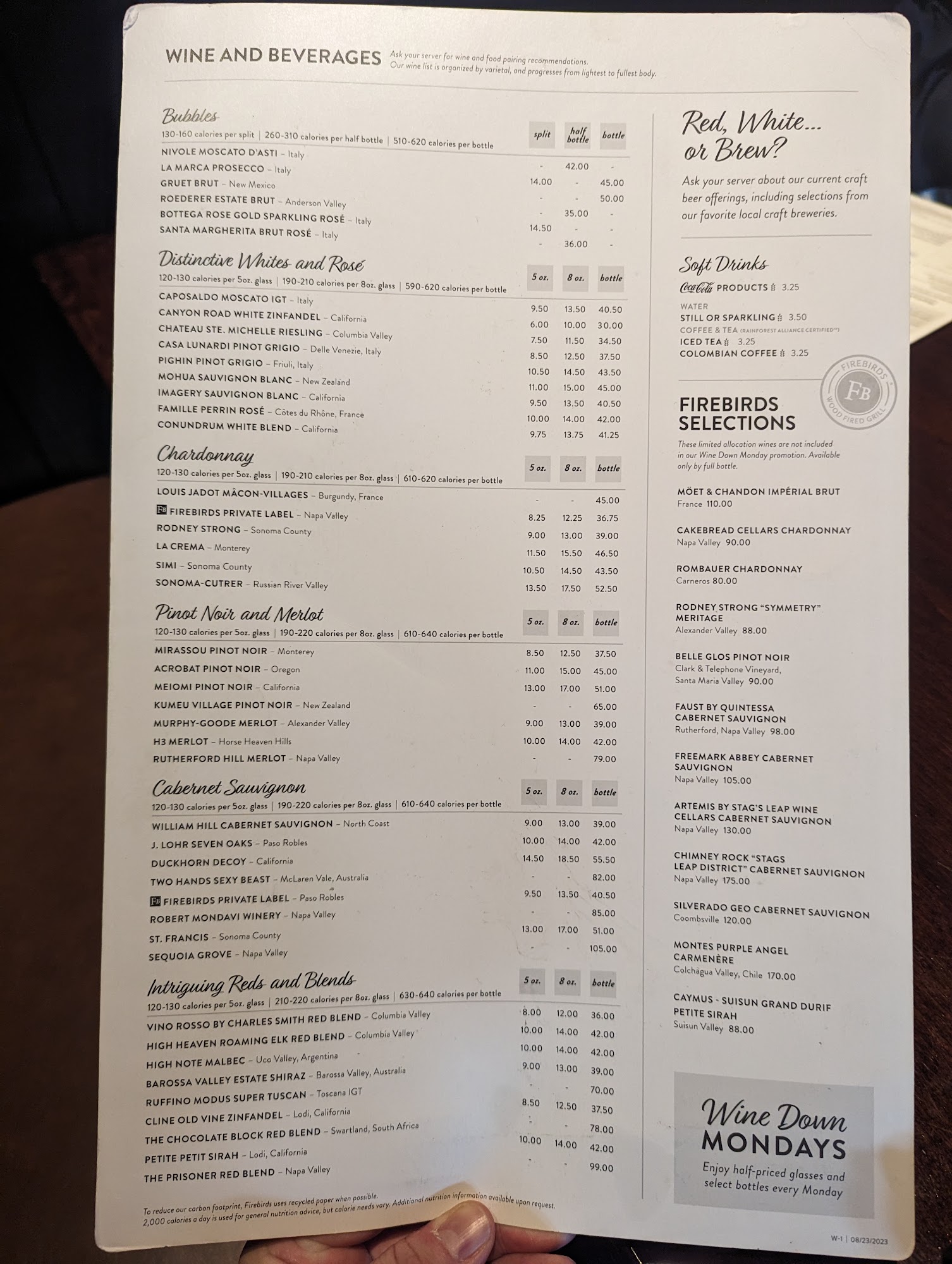 WINE AND BEVERAGES Ask your server for wine and food pairing recommendations. Our wine list is organized by varietal, and progresses from lightest to fullest body.

Bubbles
130-160 calories per split | 260-310 calories per half bottle | 510-620 calories per bottle

| | split | half bottle | bottle |
|---|---|---|---|
| NIVOLE MOSCATO D'ASTI – Italy | - | 42.00 | - |
| LA MARCA PROSECCO – Italy | 14.00 | - | 45.00 |
| GRUET BRUT – New Mexico | - | - | 50.00 |
| ROEDERER ESTATE BRUT – Anderson Valley | - | 35.00 | - |
| BOTTEGA ROSE GOLD SPARKLING ROSÉ – Italy | 14.50 | - | - |
| SANTA MARGHERITA BRUT ROSÉ – Italy | - | 36.00 | - |

Distinctive Whites and Rosé
120-130 calories per 5oz. glass | 190-210 calories per 8oz. glass | 590-620 calories per bottle

| | 5 oz. | 8 oz. | bottle |
|---|---|---|---|
| CAPOSALDO MOSCATO IGT – Italy | 9.50 | 13.50 | 40.50 |
| CANYON ROAD WHITE ZINFANDEL – California | 6.00 | 10.00 | 30.00 |
| CHATEAU STE. MICHELLE RIESLING – Columbia Valley | 7.50 | 11.50 | 34.50 |
| CASA LUNARDI PINOT GRIGIO – Delle Venezie, Italy | 8.50 | 12.50 | 37.50 |
| PIGHIN PINOT GRIGIO – Friuli, Italy | 10.50 | 14.50 | 43.50 |
| MOHUA SAUVIGNON BLANC – New Zealand | 11.00 | 15.00 | 45.00 |
| IMAGERY SAUVIGNON BLANC – California | 9.50 | 13.50 | 40.50 |
| FAMILLE PERRIN ROSÉ – Côtes du Rhône, France | 10.00 | 14.00 | 42.00 |
| CONUNDRUM WHITE BLEND – California | 9.75 | 13.75 | 41.25 |

Chardonnay
120-130 calories per 5oz. glass | 190-210 calories per 8oz. glass | 610-620 calories per bottle

| | 5 oz. | 8 oz. | bottle |
|---|---|---|---|
| LOUIS JADOT MÂCON-VILLAGES – Burgundy, France | - | - | 45.00 |
| FB FIREBIRDS PRIVATE LABEL – Napa Valley | 8.25 | 12.25 | 36.75 |
| RODNEY STRONG – Sonoma County | 9.00 | 13.00 | 39.00 |
| LA CREMA – Monterey | 11.50 | 15.50 | 46.50 |
| SIMI – Sonoma County | 10.50 | 14.50 | 43.50 |
| SONOMA-CUTRER – Russian River Valley | 13.50 | 17.50 | 52.50 |

Pinot Noir and Merlot
120-130 calories per 5oz. glass | 190-220 calories per 8oz. glass | 610-640 calories per bottle

| | 5 oz. | 8 oz. | bottle |
|---|---|---|---|
| MIRASSOU PINOT NOIR – Monterey | 8.50 | 12.50 | 37.50 |
| ACROBAT PINOT NOIR – Oregon | 11.00 | 15.00 | 45.00 |
| MEIOMI PINOT NOIR – California | 13.00 | 17.00 | 51.00 |
| KUMEU VILLAGE PINOT NOIR – New Zealand | - | - | 65.00 |
| MURPHY-GOODE MERLOT – Alexander Valley | 9.00 | 13.00 | 39.00 |
| H3 MERLOT – Horse Heaven Hills | 10.00 | 14.00 | 42.00 |
| RUTHERFORD HILL MERLOT – Napa Valley | - | - | 79.00 |

Cabernet Sauvignon
120-130 calories per 5oz. glass | 190-220 calories per 8oz. glass | 610-640 calories per bottle

| | 5 oz. | 8 oz. | bottle |
|---|---|---|---|
| WILLIAM HILL CABERNET SAUVIGNON – North Coast | 9.00 | 13.00 | 39.00 |
| J. LOHR SEVEN OAKS – Paso Robles | 10.00 | 14.00 | 42.00 |
| DUCKHORN DECOY – California | 14.50 | 18.50 | 55.50 |
| TWO HANDS SEXY BEAST – McLaren Vale, Australia | - | - | 82.00 |
| FB FIREBIRDS PRIVATE LABEL – Paso Robles | 9.50 | 13.50 | 40.50 |
| ROBERT MONDAVI WINERY – Napa Valley | - | - | 85.00 |
| ST. FRANCIS – Sonoma County | 13.00 | 17.00 | 51.00 |
| SEQUOIA GROVE – Napa Valley | - | - | 105.00 |

Intriguing Reds and Blends
120-130 calories per 5oz. glass | 210-220 calories per 8oz. glass | 630-640 calories per bottle

| | 5 oz. | 8 oz. | bottle |
|---|---|---|---|
| VINO ROSSO BY CHARLES SMITH RED BLEND – Columbia Valley | 8.00 | 12.00 | 36.00 |
| HIGH HEAVEN ROAMING ELK RED BLEND – Columbia Valley | 10.00 | 14.00 | 42.00 |
| HIGH NOTE MALBEC – Uco Valley, Argentina | 10.00 | 14.00 | 42.00 |
| BAROSSA VALLEY ESTATE SHIRAZ – Barossa Valley, Australia | 9.00 | 13.00 | 39.00 |
| RUFFINO MODUS SUPER TUSCAN – Toscana IGT | - | - | 70.00 |
| CLINE OLD VINE ZINFANDEL – Lodi, California | 8.50 | 12.50 | 37.50 |
| THE CHOCOLATE BLOCK RED BLEND – Swartland, South Africa | - | - | 78.00 |
| PETITE PETIT SIRAH – Lodi, California | 10.00 | 14.00 | 42.00 |
| THE PRISONER RED BLEND – Napa Valley | - | - | 99.00 |

To reduce our carbon footprint, Firebirds uses recycled paper when possible. 2,000 calories a day is used for general nutrition advice, but calorie needs vary. Additional nutrition information available upon request.

Red, White... or Brew?
Ask your server about our current craft beer offerings, including selections from our favorite local craft breweries.

Soft Drinks
Coca-Cola PRODUCTS 3.25
WATER
STILL OR SPARKLING 3.50
COFFEE & TEA (RAINFOREST ALLIANCE CERTIFIED™)
ICED TEA 3.25
COLOMBIAN COFFEE 3.25

FIREBIRDS FB WOOD FIRED GRILL

FIREBIRDS SELECTIONS
These limited allocation wines are not included in our Wine Down Monday promotion. Available only by full bottle.

MÖET & CHANDON IMPÉRIAL BRUT
France 110.00

CAKEBREAD CELLARS CHARDONNAY
Napa Valley 90.00

ROMBAUER CHARDONNAY
Carneros 80.00

RODNEY STRONG "SYMMETRY" MERITAGE
Alexander Valley 88.00

BELLE GLOS PINOT NOIR
Clark & Telephone Vineyard, Santa Maria Valley 90.00

FAUST BY QUINTESSA CABERNET SAUVIGNON
Rutherford, Napa Valley 98.00

FREEMARK ABBEY CABERNET SAUVIGNON
Napa Valley 105.00

ARTEMIS BY STAG'S LEAP WINE CELLARS CABERNET SAUVIGNON
Napa Valley 130.00

CHIMNEY ROCK "STAGS LEAP DISTRICT" CABERNET SAUVIGNON
Napa Valley 175.00

SILVERADO GEO CABERNET SAUVIGNON
Coombsville 120.00

MONTES PURPLE ANGEL CARMENÈRE
Colchagua Valley, Chile 170.00

CAYMUS - SUISUN GRAND DURIF PETITE SIRAH
Suisun Valley 88.00

Wine Down MONDAYS
Enjoy half-priced glasses and select bottles every Monday

W-1 | 08/23/2023